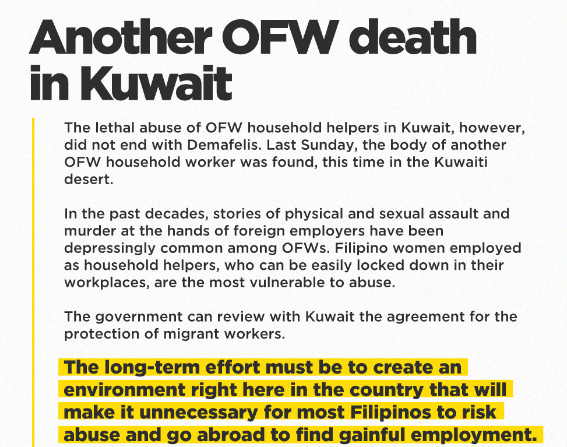 Another OFW death in Kuwait

The lethal abuse of OFW household helpers in Kuwait, however, did not end with Demafelis. Last Sunday, the body of another OFW household worker was found, this time in the Kuwaiti desert.

In the past decades, stories of physical and sexual assault and murder at the hands of foreign employers have been depressingly common among OFWs. Filipino women employed as household helpers, who can be easily locked down in their workplaces, are the most vulnerable to abuse.

The government can review with Kuwait the agreement for the protection of migrant workers.

The long-term effort must be to create an environment right here in the country that will make it unnecessary for most Filipinos to risk abuse and go abroad to find gainful employment.